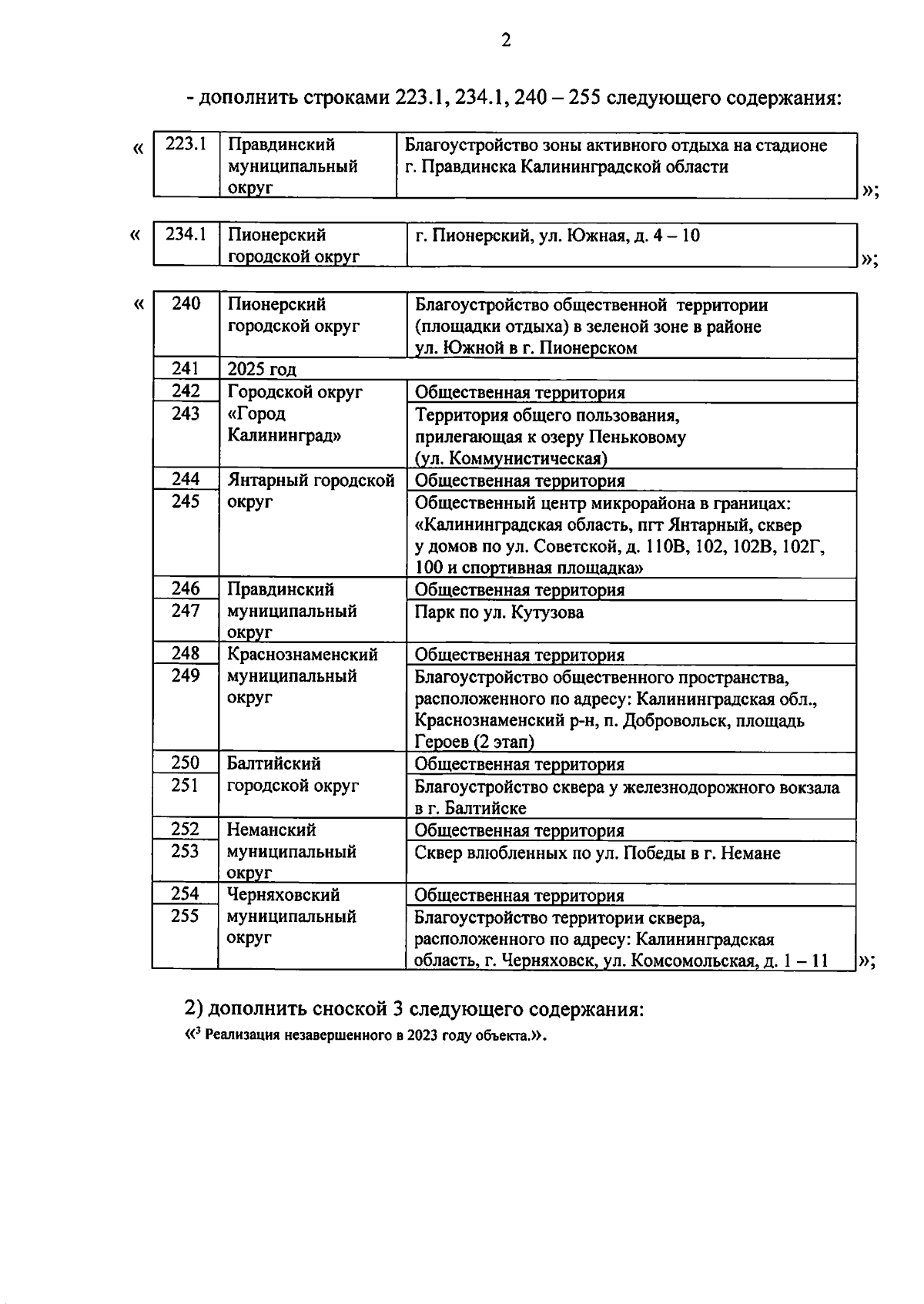 2

- дополнить строками 223.1, 234.1, 240 – 255 следующего содержания:

«
| 223.1 | Правдинский муниципальный округ | Благоустройство зоны активного отдыха на стадионе г. Правдинска Калининградской области |
|---|---|---|

»;

«
| 234.1 | Пионерский городской округ | г. Пионерский, ул. Южная, д. 4 – 10 |
|---|---|---|

»;

«
| 240 | Пионерский городской округ | Благоустройство общественной территории (площадки отдыха) в зеленой зоне в районе ул. Южной в г. Пионерском |
|---|---|---|
| 241 | 2025 год | |
| 242 | Городской округ «Город Калининград» | Общественная территория |
| 243 | | Территория общего пользования, прилегающая к озеру Пеньковому (ул. Коммунистическая) |
| 244 | Янтарный городской округ | Общественная территория |
| 245 | | Общественный центр микрорайона в границах: «Калининградская область, пгт Янтарный, сквер у домов по ул. Советской, д. 110В, 102, 102В, 102Г, 100 и спортивная площадка» |
| 246 | Правдинский муниципальный округ | Общественная территория |
| 247 | | Парк по ул. Кутузова |
| 248 | Краснознаменский муниципальный округ | Общественная территория |
| 249 | | Благоустройство общественного пространства, расположенного по адресу: Калининградская обл., Краснознаменский р-н, п. Добровольск, площадь Героев (2 этап) |
| 250 | Балтийский городской округ | Общественная территория |
| 251 | | Благоустройство сквера у железнодорожного вокзала в г. Балтийске |
| 252 | Неманский муниципальный округ | Общественная территория |
| 253 | | Сквер влюбленных по ул. Победы в г. Немане |
| 254 | Черняховский муниципальный округ | Общественная территория |
| 255 | | Благоустройство территории сквера, расположенного по адресу: Калининградская область, г. Черняховск, ул. Комсомольская, д. 1 – 11 |

»;

2) дополнить сноской 3 следующего содержания:
«$^3$ Реализация незавершенного в 2023 году объекта.».